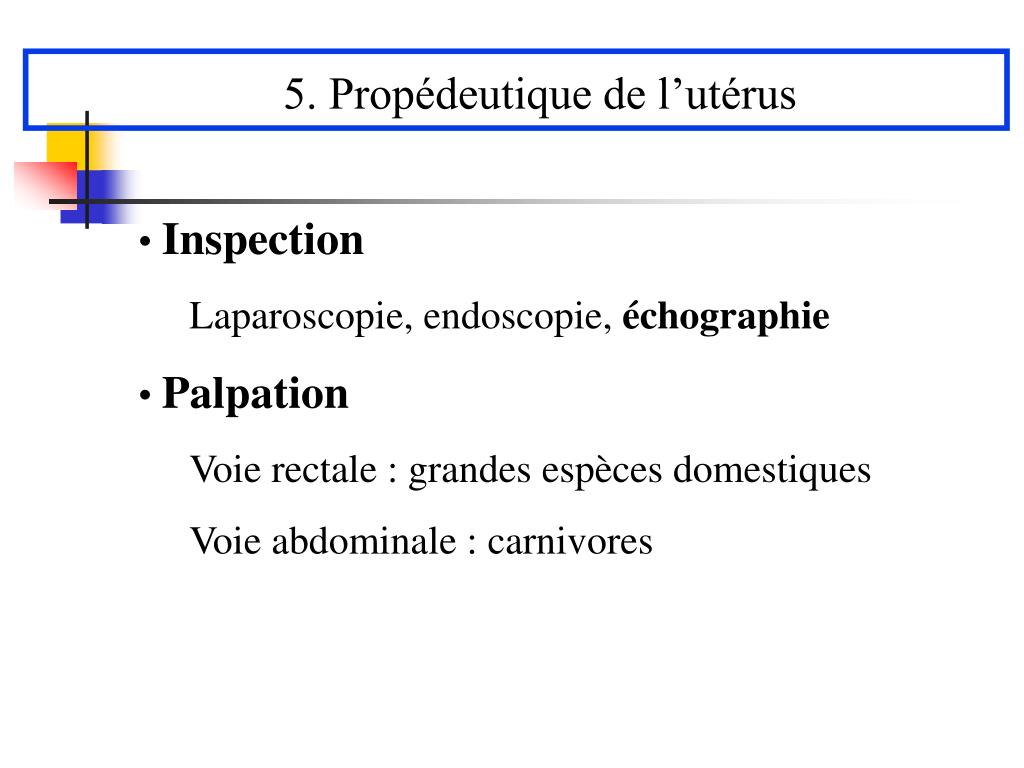 5. Propédeutique de l’utérus

• Inspection

Laparoscopie, endoscopie, échographie

• Palpation

Voie rectale : grandes espèces domestiques

Voie abdominale : carnivores